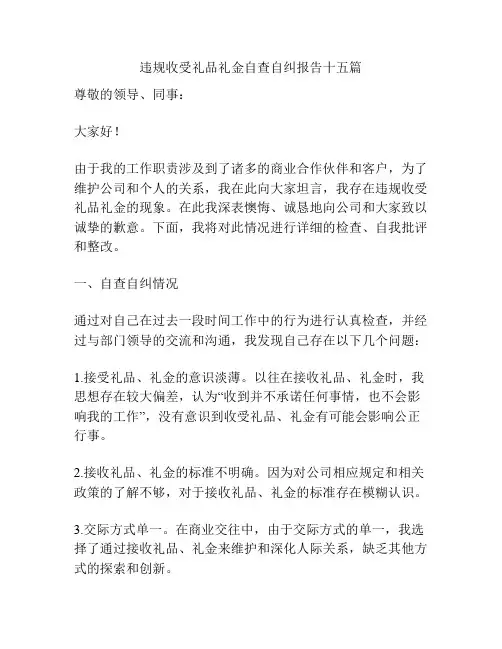 违规收受礼品礼金自查自纠报告十五篇

尊敬的领导、同事：

大家好！

由于我的工作职责涉及到了诸多的商业合作伙伴和客户，为了维护公司和个人的关系，我在此向大家坦言，我存在违规收受礼品礼金的现象。在此我深表懊悔、诚恳地向公司和大家致以诚挚的歉意。下面，我将对此情况进行详细的检查、自我批评和整改。

一、自查自纠情况

通过对自己在过去一段时间工作中的行为进行认真检查，并经过与部门领导的交流和沟通，我发现自己存在以下几个问题：

1.接受礼品、礼金的意识淡薄。以往在接收礼品、礼金时，我思想存在较大偏差，认为“收到并不承诺任何事情，也不会影响我的工作”，没有意识到收受礼品、礼金有可能会影响公正行事。

2.接收礼品、礼金的标准不明确。因为对公司相应规定和相关政策的了解不够，对于接收礼品、礼金的标准存在模糊认识。

3.交际方式单一。在商业交往中，由于交际方式的单一，我选择了通过接收礼品、礼金来维护和深化人际关系，缺乏其他方式的探索和创新。